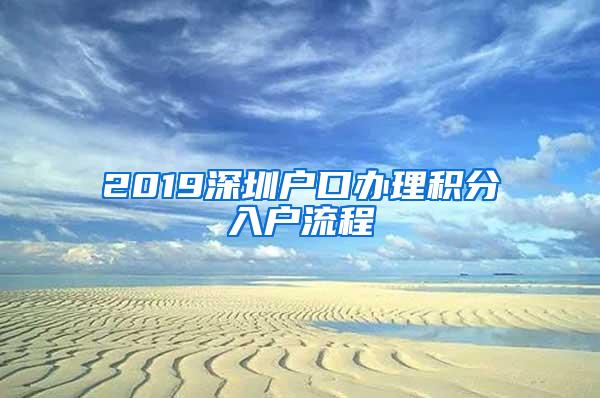 2019深圳户口办理积分入户流程